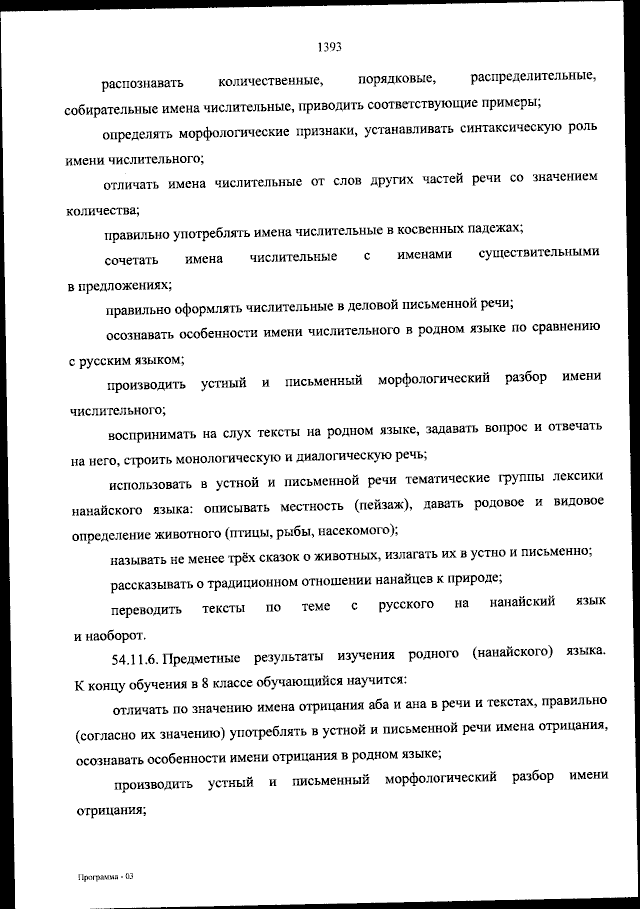 1393

распознавать количественные, порядковые, распределительные, собирательные имена числительные, приводить соответствующие примеры;

определять морфологические признаки, устанавливать синтаксическую роль имени числительного;

отличать имена числительные от слов других частей речи со значением количества;

правильно употреблять имена числительные в косвенных падежах;

сочетать имена числительные с именами существительными в предложениях;

правильно оформлять числительные в деловой письменной речи;

осознавать особенности имени числительного в родном языке по сравнению с русским языком;

производить устный и письменный морфологический разбор имени числительного;

воспринимать на слух тексты на родном языке, задавать вопрос и отвечать на него, строить монологическую и диалогическую речь;

использовать в устной и письменной речи тематические группы лексики нанайского языка: описывать местность (пейзаж), давать родовое и видовое определение животного (птицы, рыбы, насекомого);

называть не менее трёх сказок о животных, излагать их в устно и письменно;

рассказывать о традиционном отношении нанайцев к природе;

переводить тексты по теме с русского на нанайский язык и наоборот.

54.11.6. Предметные результаты изучения родного (нанайского) языка. К концу обучения в 8 классе обучающийся научится:

отличать по значению имена отрицания аба и ана в речи и текстах, правильно (согласно их значению) употреблять в устной и письменной речи имена отрицания, осознавать особенности имени отрицания в родном языке;

производить устный и письменный морфологический разбор имени отрицания;

Программа - 03